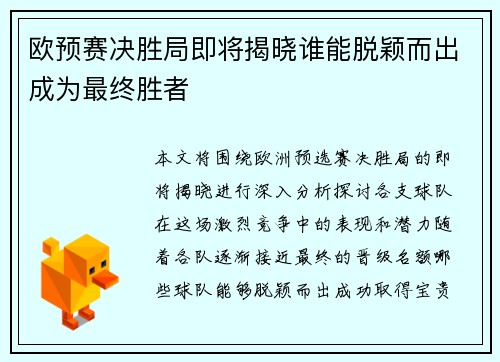 欧预赛决胜局即将揭晓谁能脱颖而出成为最终胜者

本文将围绕欧洲预选赛决胜局的即将揭晓进行深入分析探讨各支球队在这场激烈竞争中的表现和潜力随着各队逐渐接近最终的晋级名额哪些球队能够脱颖而出成功取得宝贵